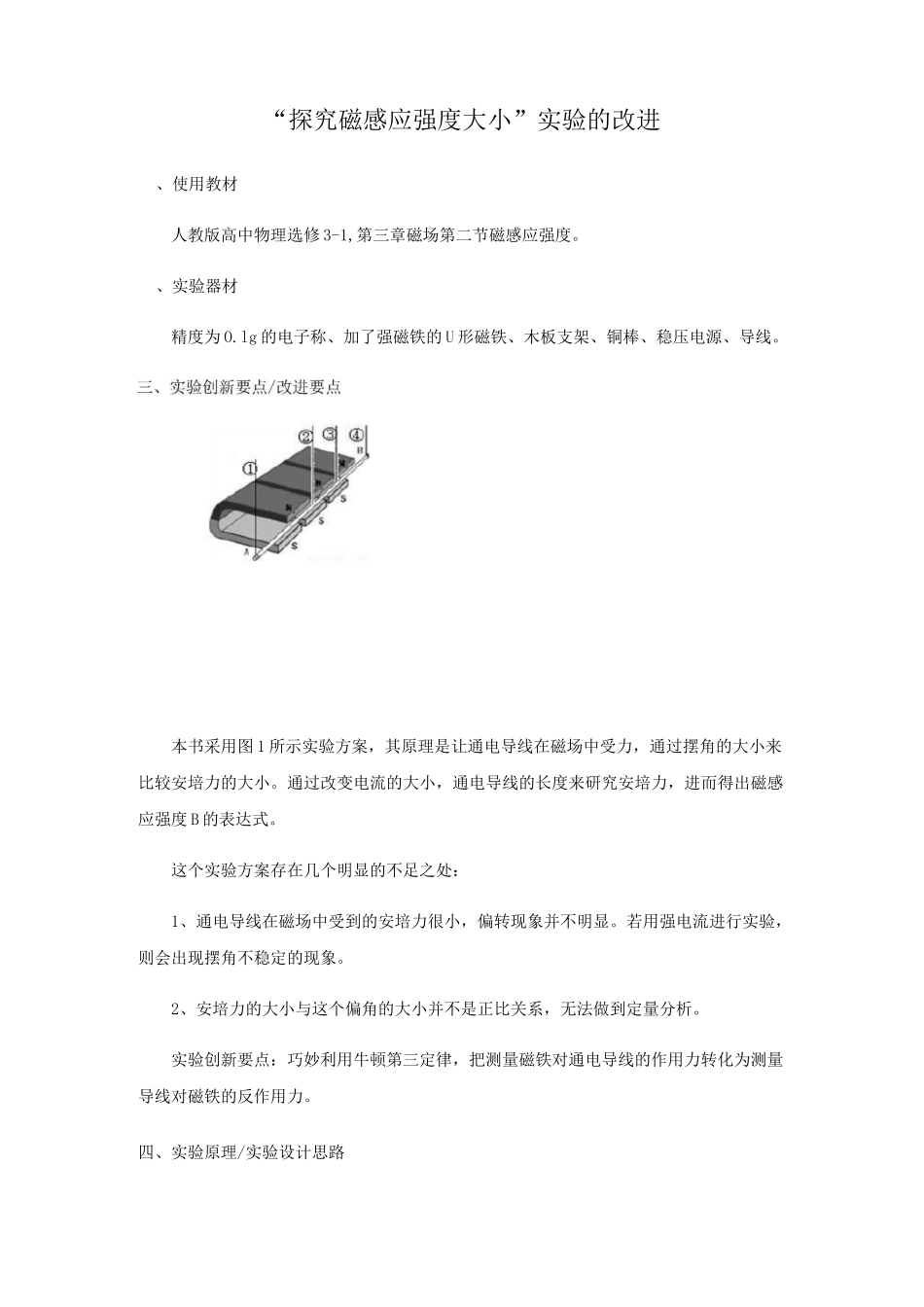 “探究磁感应强度大小”实验的改进

、使用教材

人教版高中物理选修3-1,第三章磁场第二节磁感应强度。

、实验器材

精度为0.1g的电子称、加了强磁铁的U形磁铁、木板支架、铜棒、稳压电源、导线。

三、实验创新要点/改进要点

①
②
③
④
B
N
N
N
S
S
S
A

本书采用图1所示实验方案，其原理是让通电导线在磁场中受力，通过摆角的大小来比较安培力的大小。通过改变电流的大小，通电导线的长度来研究安培力，进而得出磁感应强度B的表达式。

这个实验方案存在几个明显的不足之处：

1、通电导线在磁场中受到的安培力很小，偏转现象并不明显。若用强电流进行实验，则会出现摆角不稳定的现象。

2、安培力的大小与这个偏角的大小并不是正比关系，无法做到定量分析。

实验创新要点：巧妙利用牛顿第三定律，把测量磁铁对通电导线的作用力转化为测量导线对磁铁的反作用力。

四、实验原理/实验设计思路